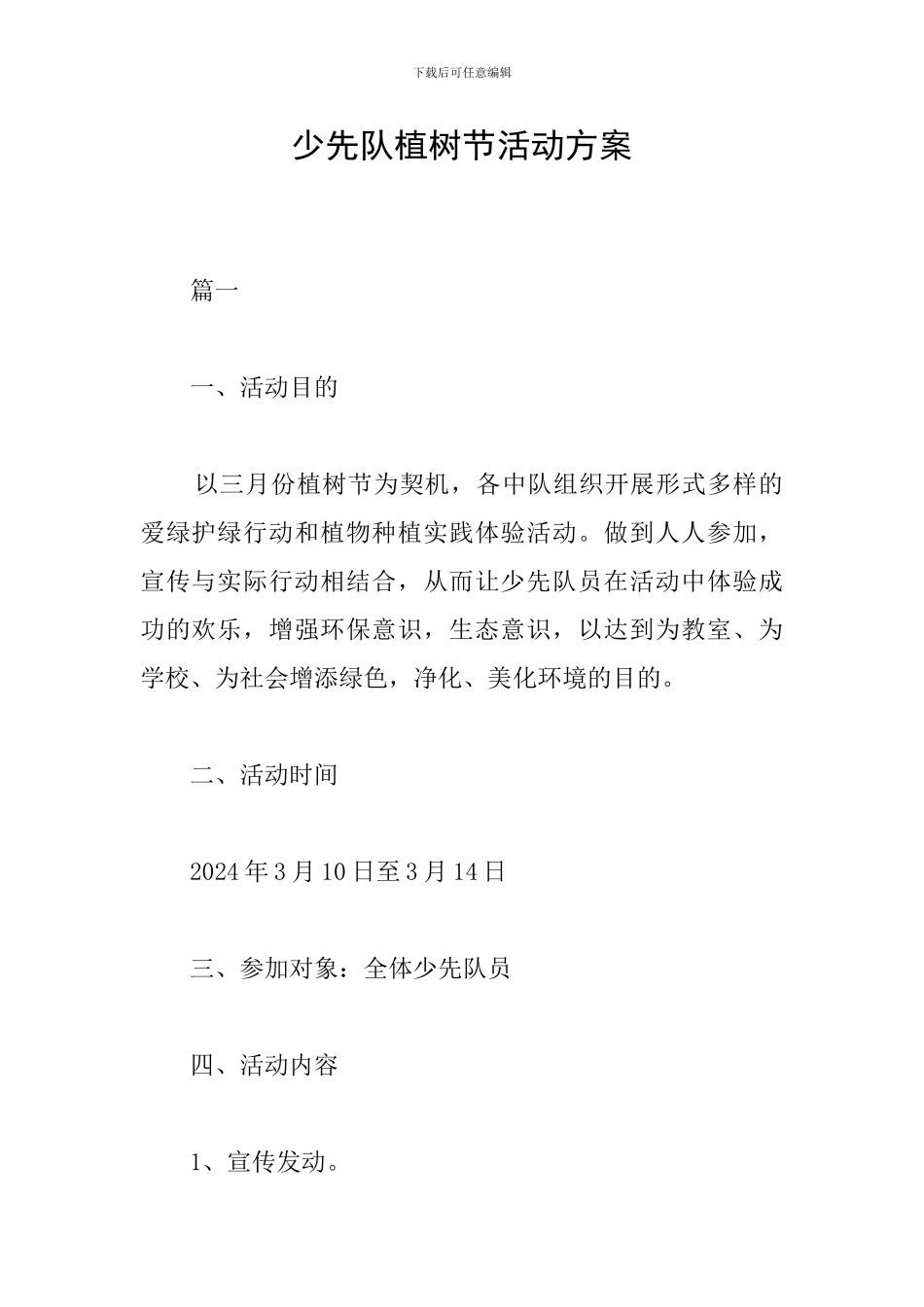 下载后可任意编辑

少先队植树节活动方案

篇一

一、活动目的

以三月份植树节为契机，各中队组织开展形式多样的爱绿护绿行动和植物种植实践体验活动。做到人人参加，宣传与实际行动相结合，从而让少先队员在活动中体验成功的欢乐，增强环保意识，生态意识，以达到为教室、为学校、为社会增添绿色，净化、美化环境的目的。

二、活动时间

2024年3月10日至3月14日

三、参加对象：全体少先队员

四、活动内容

1、宣传发动。